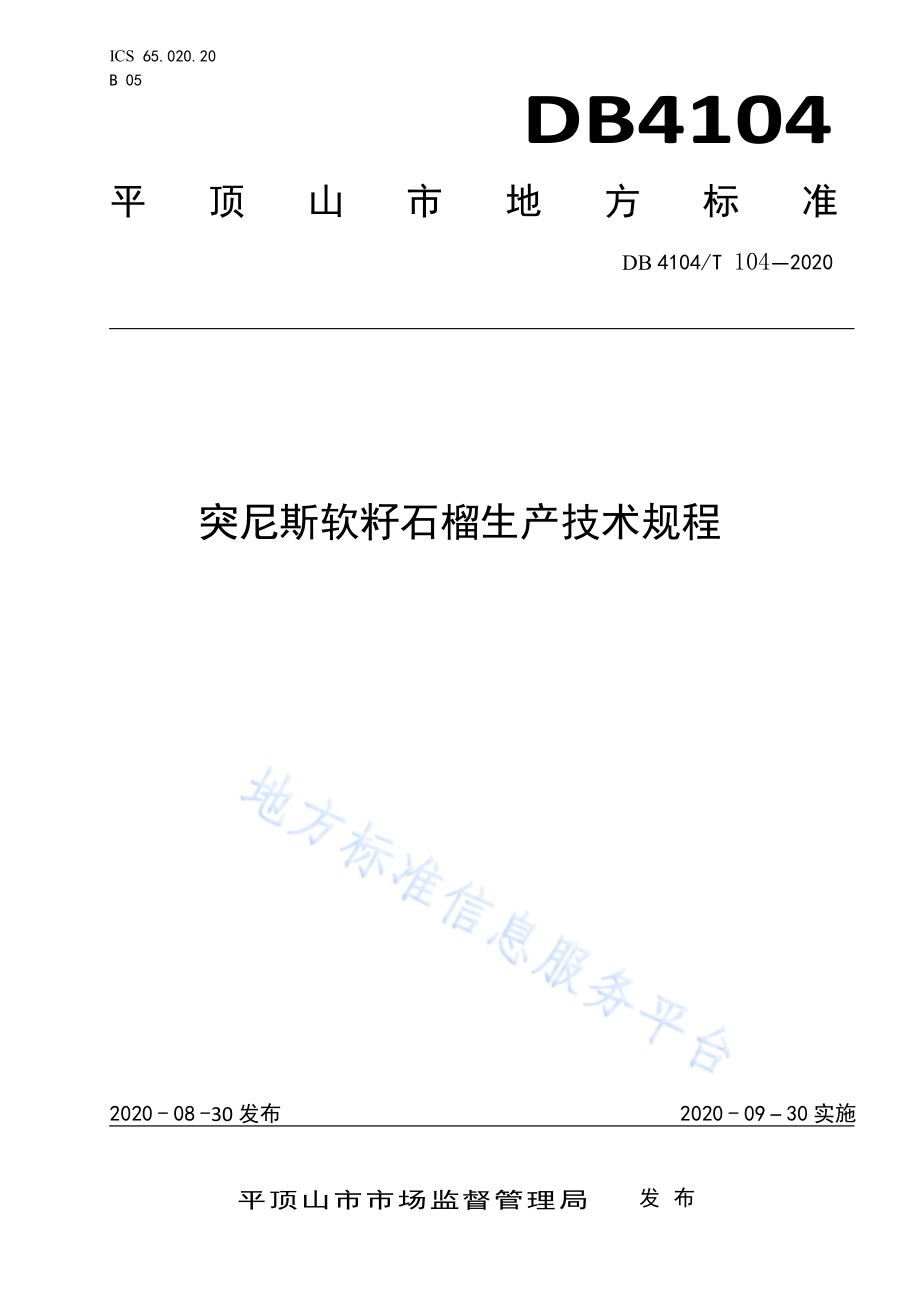 ICS 65.020.20
B 05

DB4104

平顶山市地方标准

DB 4104/T 104—2020

突尼斯软籽石榴生产技术规程

地方标准信息服务平台

2020－08－30 发布

2020－09－30 实施

平顶山市市场监督管理局 发布